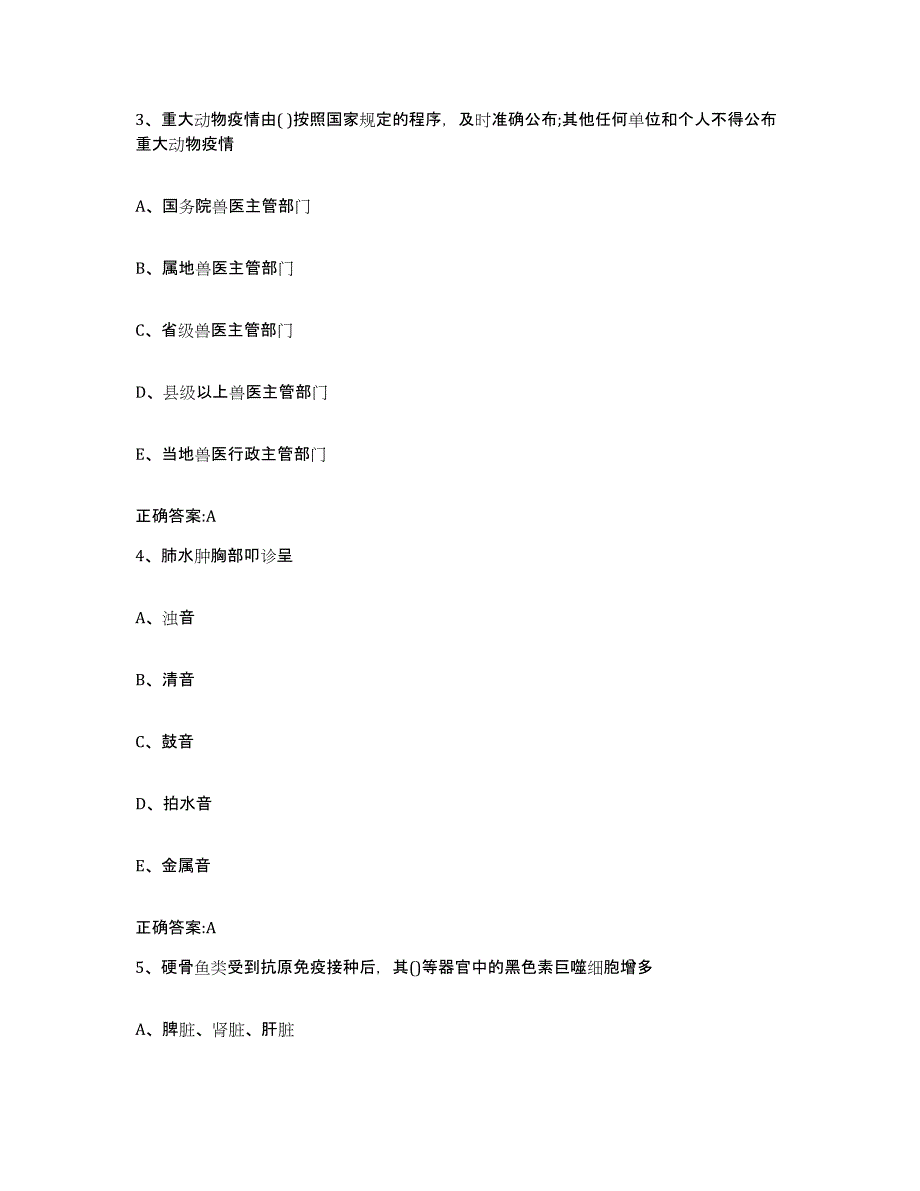 3、重大动物疫情由( )按照国家规定的程序，及时准确公布;其他任何单位和个人不得公布重大动物疫情

A、国务院兽医主管部门

B、属地兽医主管部门

C、省级兽医主管部门

D、县级以上兽医主管部门

E、当地兽医行政主管部门

正确答案:A

4、肺水肿胸部叩诊呈

A、浊音

B、清音

C、鼓音

D、拍水音

E、金属音

正确答案:A

5、硬骨鱼类受到抗原免疫接种后，其()等器官中的黑色素巨噬细胞增多

A、脾脏、肾脏、肝脏